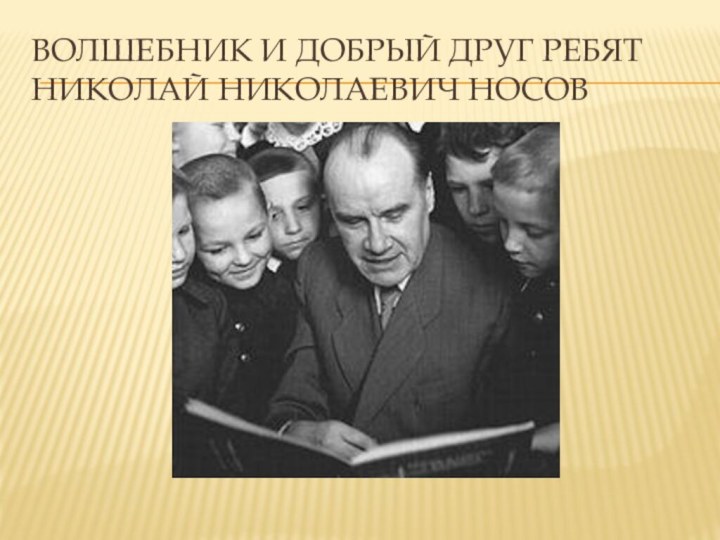 ВОЛШЕБНИК И ДОБРЫЙ ДРУГ РЕБЯТ НИКОЛАЙ НИКОЛАЕВИЧ НОСОВ